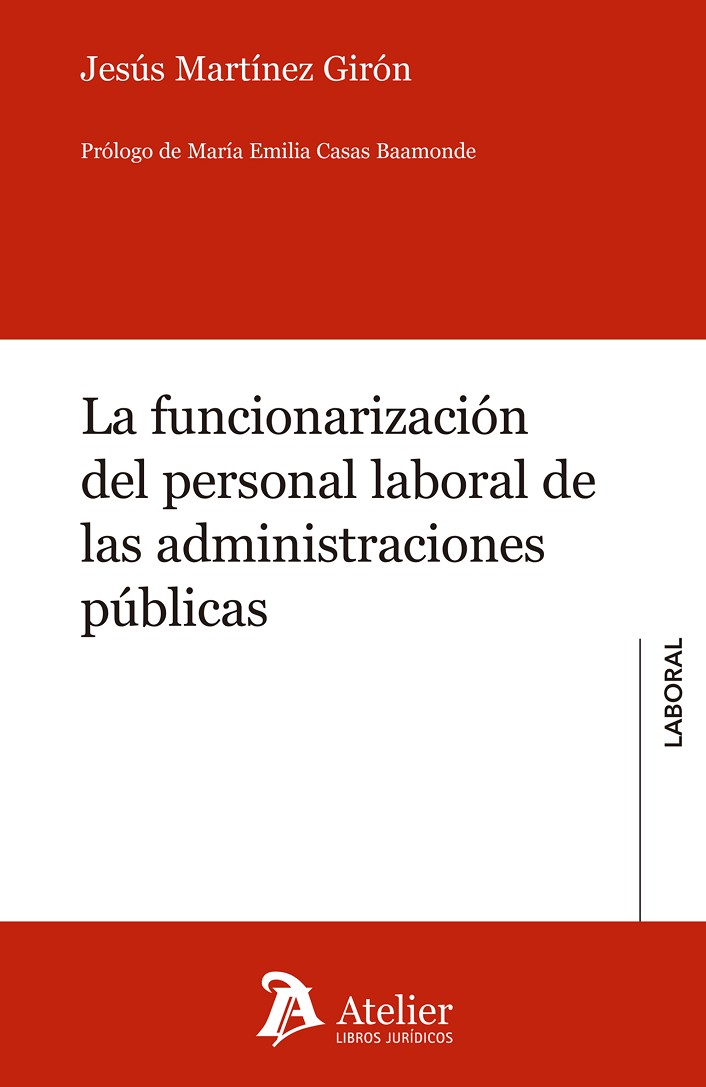 Jesús Martínez Girón

Prólogo de María Emilia Casas Baamonde

La funcionarización del personal laboral de las administraciones públicas

LABORAL

Atelier
LIBROS JURÍDICOS